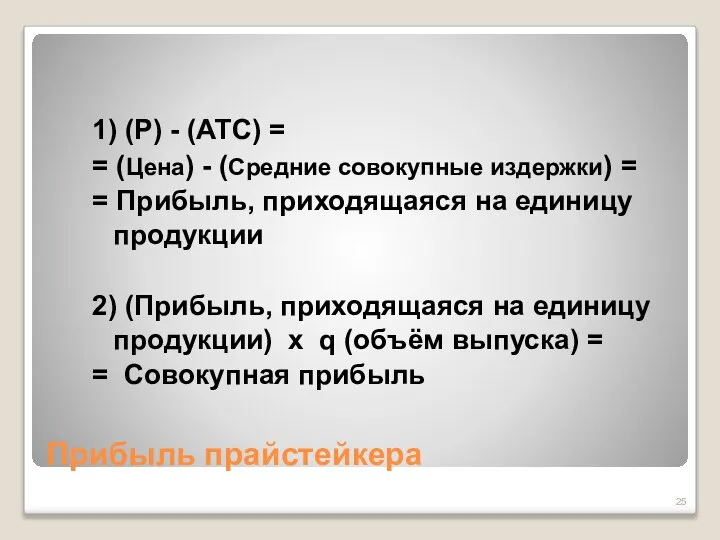 1) (P) - (ATC) =
= (Цена) - (Средние совокупные издержки) =
= Прибыль, приходящаяся на единицу продукции

2) (Прибыль, приходящаяся на единицу продукции) x q (объём выпуска) =
= Совокупная прибыль

Прибыль прайстейкера

25